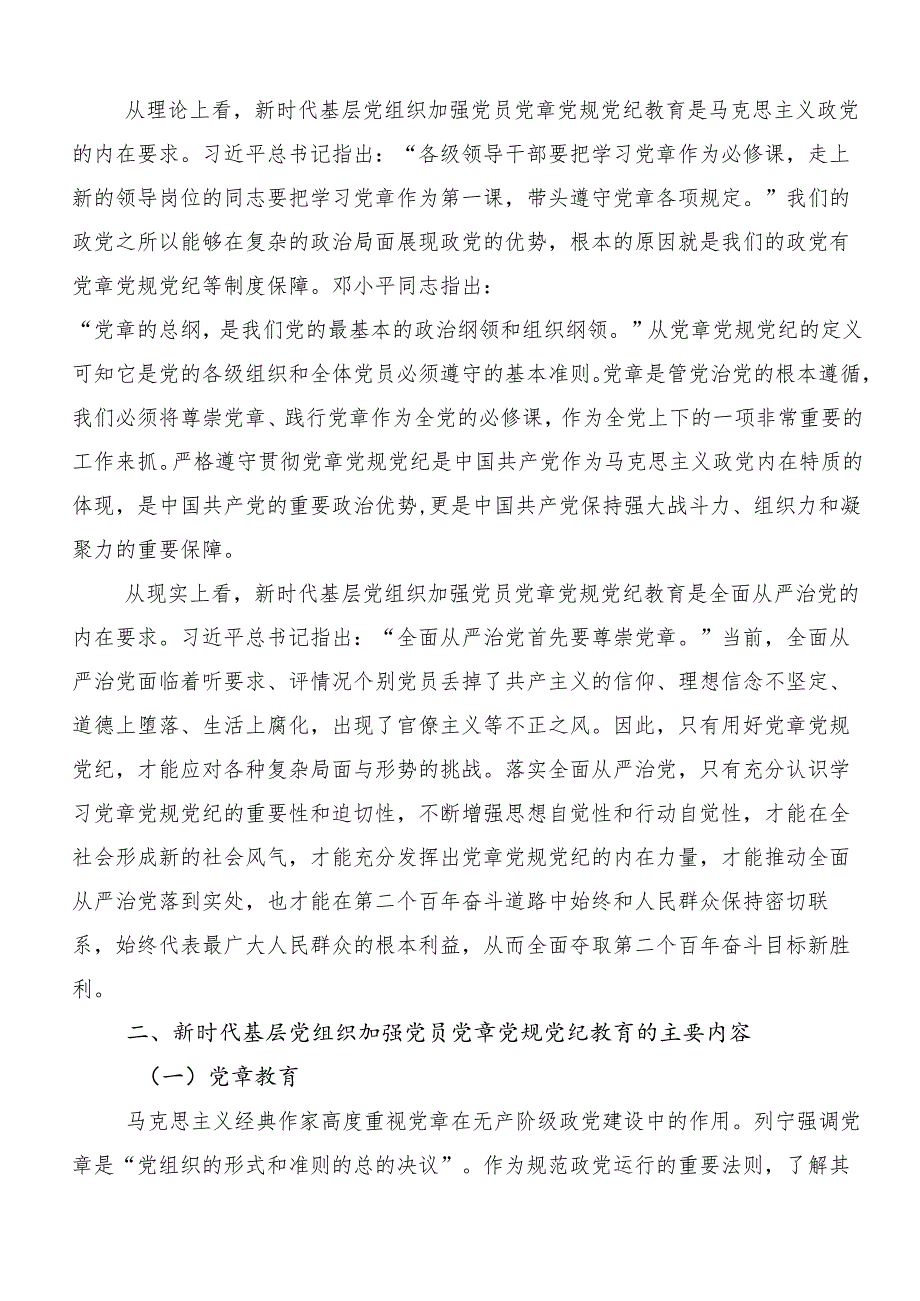 从理论上看，新时代基层党组织加强党员党章党规党纪教育是马克思主义政党的内在要求。习近平总书记指出：“各级领导干部要把学习党章作为必修课，走上新的领导岗位的同志要把学习党章作为第一课，带头遵守党章各项规定。”我们的政党之所以能够在复杂的政治局面展现政党的优势，根本的原因就是我们的政党有党章党规党纪等制度保障。邓小平同志指出：

“党章的总纲，是我们党的最基本的政治纲领和组织纲领。”从党章党规党纪的定义可知它是党的各级组织和全体党员必须遵守的基本准则。党章是管党治党的根本遵循，我们必须将尊崇党章、践行党章作为全党的必修课，作为全党上下的一项非常重要的工作来抓。严格遵守贯彻党章党规党纪是中国共产党作为马克思主义政党内在特质的体现，是中国共产党的重要政治优势，更是中国共产党保持强大战斗力、组织力和凝聚力的重要保障。

从现实上看，新时代基层党组织加强党员党章党规党纪教育是全面从严治党的内在要求。习近平总书记指出：“全面从严治党首先要尊崇党章。”当前，全面从严治党面临着听要求、评情况个别党员丢掉了共产主义的信仰、理想信念不坚定、道德上堕落、生活上腐化，出现了官僚主义等不正之风。因此，只有用好党章党规党纪，才能应对各种复杂局面与形势的挑战。落实全面从严治党，只有充分认识学习党章党规党纪的重要性和迫切性，不断增强思想自觉性和行动自觉性，才能在全社会形成新的社会风气，才能充分发挥出党章党规党纪的内在力量，才能推动全面从严治党落到实处，也才能在第二个百年奋斗道路中始终和人民群众保持密切联系，始终代表最广大人民群众的根本利益，从而全面夺取第二个百年奋斗目标新胜利。

二、新时代基层党组织加强党员党章党规党纪教育的主要内容

（一）党章教育

马克思主义经典作家高度重视党章在无产阶级政党建设中的作用。列宁强调党章是“党组织的形式和准则的总的决议”。作为规范政党运行的重要法则，了解其